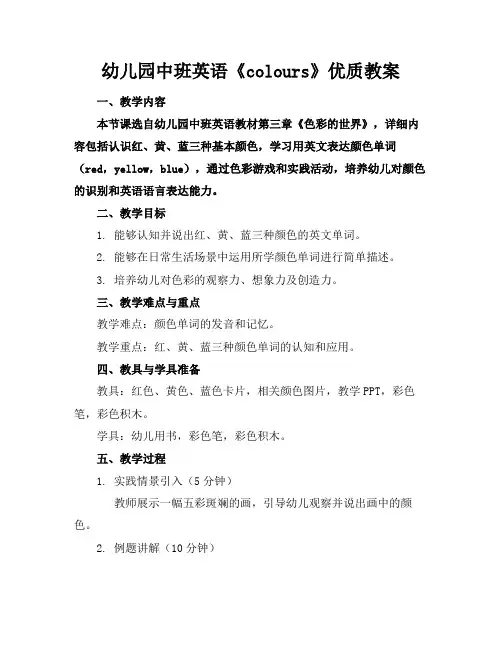 幼儿园中班英语《colours》优质教案

一、教学内容

本节课选自幼儿园中班英语教材第三章《色彩的世界》，详细内容包括认识红、黄、蓝三种基本颜色，学习用英文表达颜色单词（red，yellow，blue），通过色彩游戏和实践活动，培养幼儿对颜色的识别和英语语言表达能力。

二、教学目标

1. 能够认知并说出红、黄、蓝三种颜色的英文单词。

2. 能够在日常生活场景中运用所学颜色单词进行简单描述。

3. 培养幼儿对色彩的观察力、想象力及创造力。

三、教学难点与重点

教学难点：颜色单词的发音和记忆。

教学重点：红、黄、蓝三种颜色单词的认知和应用。

四、教具与学具准备

教具：红色、黄色、蓝色卡片，相关颜色图片，教学PPT，彩色笔，彩色积木。

学具：幼儿用书，彩色笔，彩色积木。

五、教学过程

1. 实践情景引入（5分钟）

教师展示一幅五彩斑斓的画，引导幼儿观察并说出画中的颜色。

2. 例题讲解（10分钟）